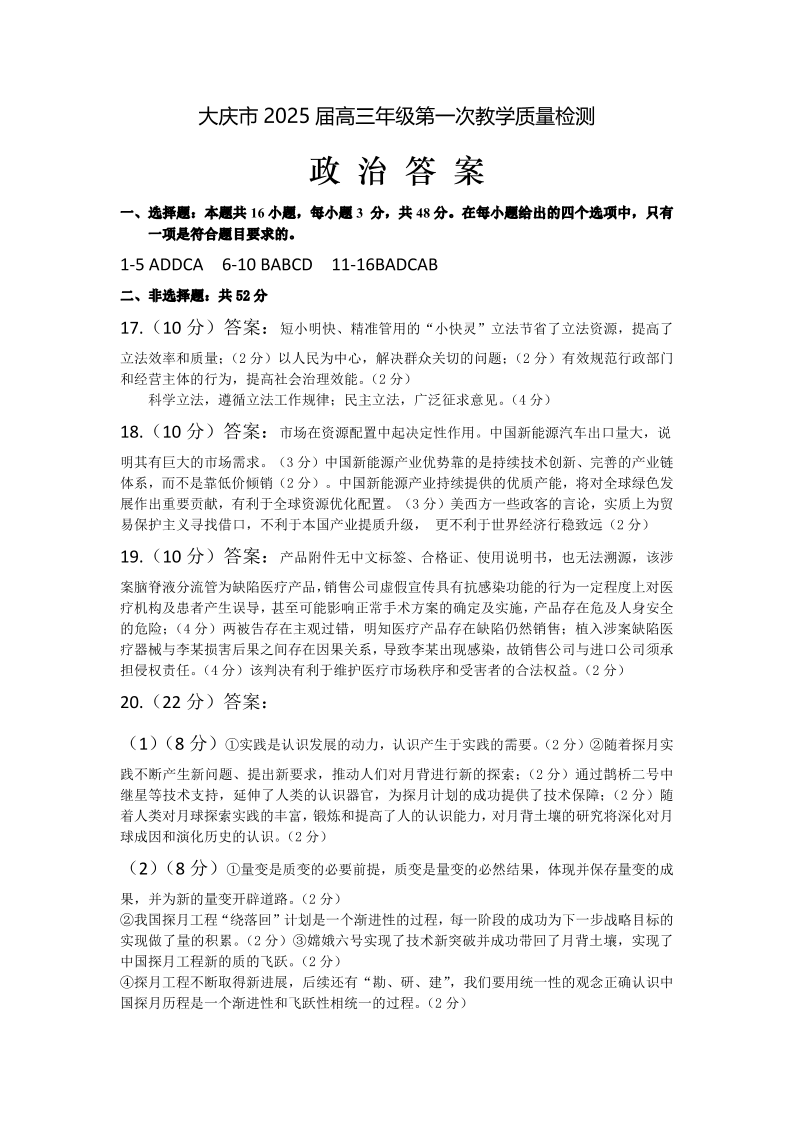 大庆市 2025 届高三年级第一次教学质量检测

政 治 答 案

一、选择题：本题共 16 小题，每小题 3 分，共 48 分。在每小题给出的四个选项中，只有一项是符合题目要求的。

1-5 ADDCA 6-10 BABCD 11-16BADCAB

二、非选择题：共 52 分

17.（10 分）答案：短小明快、精准管用的“小快灵”立法节省了立法资源，提高了立法效率和质量；（2 分）以人民为中心，解决群众关切的问题；（2 分）有效规范行政部门和经营主体的行为，提高社会治理效能。（2 分）

科学立法，遵循立法工作规律；民主立法，广泛征求意见。（4 分）

18.（10 分）答案：市场在资源配置中起决定性作用。中国新能源汽车出口量大，说明其有巨大的市场需求。（3 分）中国新能源产业优势靠的是持续技术创新、完善的产业链体系，而不是靠低价倾销（2 分）。中国新能源产业持续提供的优质产能，将对全球绿色发展作出重要贡献，有利于全球资源优化配置。（3 分）美西方一些政客的言论，实质上为贸易保护主义寻找借口，不利于本国产业提质升级， 更不利于世界经济行稳致远（2 分）

19.（10 分）答案：产品附件无中文标签、合格证、使用说明书，也无法溯源，该涉案脑脊液分流管为缺陷医疗产品，销售公司虚假宣传具有抗感染功能的行为一定程度上对医疗机构及患者产生误导，甚至可能影响正常手术方案的确定及实施，产品存在危及人身安全的危险；（4 分）两被告存在主观过错，明知医疗产品存在缺陷仍然销售；植入涉案缺陷医疗器械与李某损害后果之间存在因果关系，导致李某出现感染，故销售公司与进口公司须承担侵权责任。（4 分）该判决有利于维护医疗市场秩序和受害者的合法权益。（2 分）

20.（22 分）答案：

（1）（8 分）①实践是认识发展的动力，认识产生于实践的需要。（2 分）②随着探月实践不断产生新问题、提出新要求，推动人们对月背进行新的探索；（2 分）通过鹊桥二号中继星等技术支持，延伸了人类的认识器官，为探月计划的成功提供了技术保障；（2 分）随着人类对月球探索实践的丰富，锻炼和提高了人的认识能力，对月背土壤的研究将深化对月球成因和演化历史的认识。（2 分）

（2）（8 分）①量变是质变的必要前提，质变是量变的必然结果，体现并保存量变的成果，并为新的量变开辟道路。（2 分）
②我国探月工程“绕落回”计划是一个渐进性的过程，每一阶段的成功为下一步战略目标的实现做了量的积累。（2 分）③嫦娥六号实现了技术新突破并成功带回了月背土壤，实现了中国探月工程新的质的飞跃。（2 分）
④探月工程不断取得新进展，后续还有“勘、研、建”，我们要用统一性的观念正确认识中国探月历程是一个渐进性和飞跃性相统一的过程。（2 分）